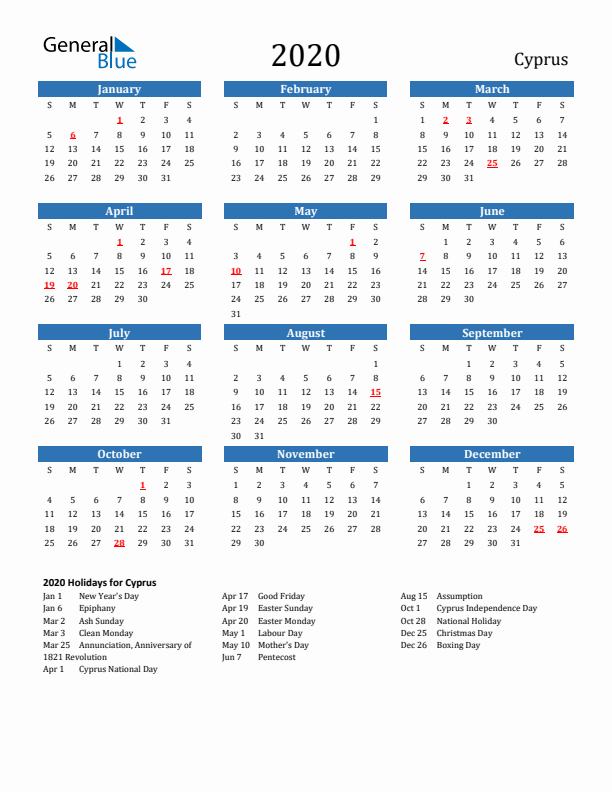 General Blue

2020

Cyprus

January

| S | M | T | W | T | F | S |
|---|---|---|---|---|---|---|
| | | | 1 | 2 | 3 | 4 |
| 5 | 6 | 7 | 8 | 9 | 10 | 11 |
| 12 | 13 | 14 | 15 | 16 | 17 | 18 |
| 19 | 20 | 21 | 22 | 23 | 24 | 25 |
| 26 | 27 | 28 | 29 | 30 | 31 | |

February

| S | M | T | W | T | F | S |
|---|---|---|---|---|---|---|
| | | | | | | 1 |
| 2 | 3 | 4 | 5 | 6 | 7 | 8 |
| 9 | 10 | 11 | 12 | 13 | 14 | 15 |
| 16 | 17 | 18 | 19 | 20 | 21 | 22 |
| 23 | 24 | 25 | 26 | 27 | 28 | 29 |

March

| S | M | T | W | T | F | S |
|---|---|---|---|---|---|---|
| 1 | 2 | 3 | 4 | 5 | 6 | 7 |
| 8 | 9 | 10 | 11 | 12 | 13 | 14 |
| 15 | 16 | 17 | 18 | 19 | 20 | 21 |
| 22 | 23 | 24 | 25 | 26 | 27 | 28 |
| 29 | 30 | 31 | | | | |

April

| S | M | T | W | T | F | S |
|---|---|---|---|---|---|---|
| | | | 1 | 2 | 3 | 4 |
| 5 | 6 | 7 | 8 | 9 | 10 | 11 |
| 12 | 13 | 14 | 15 | 16 | 17 | 18 |
| 19 | 20 | 21 | 22 | 23 | 24 | 25 |
| 26 | 27 | 28 | 29 | 30 | | |

May

| S | M | T | W | T | F | S |
|---|---|---|---|---|---|---|
| | | | | | 1 | 2 |
| 3 | 4 | 5 | 6 | 7 | 8 | 9 |
| 10 | 11 | 12 | 13 | 14 | 15 | 16 |
| 17 | 18 | 19 | 20 | 21 | 22 | 23 |
| 24 | 25 | 26 | 27 | 28 | 29 | 30 |
| 31 | | | | | | |

June

| S | M | T | W | T | F | S |
|---|---|---|---|---|---|---|
| | 1 | 2 | 3 | 4 | 5 | 6 |
| 7 | 8 | 9 | 10 | 11 | 12 | 13 |
| 14 | 15 | 16 | 17 | 18 | 19 | 20 |
| 21 | 22 | 23 | 24 | 25 | 26 | 27 |
| 28 | 29 | 30 | | | | |

July

| S | M | T | W | T | F | S |
|---|---|---|---|---|---|---|
| | | | 1 | 2 | 3 | 4 |
| 5 | 6 | 7 | 8 | 9 | 10 | 11 |
| 12 | 13 | 14 | 15 | 16 | 17 | 18 |
| 19 | 20 | 21 | 22 | 23 | 24 | 25 |
| 26 | 27 | 28 | 29 | 30 | 31 | |

August

| S | M | T | W | T | F | S |
|---|---|---|---|---|---|---|
| | | | | | | 1 |
| 2 | 3 | 4 | 5 | 6 | 7 | 8 |
| 9 | 10 | 11 | 12 | 13 | 14 | 15 |
| 16 | 17 | 18 | 19 | 20 | 21 | 22 |
| 23 | 24 | 25 | 26 | 27 | 28 | 29 |
| 30 | 31 | | | | | |

September

| S | M | T | W | T | F | S |
|---|---|---|---|---|---|---|
| | | 1 | 2 | 3 | 4 | 5 |
| 6 | 7 | 8 | 9 | 10 | 11 | 12 |
| 13 | 14 | 15 | 16 | 17 | 18 | 19 |
| 20 | 21 | 22 | 23 | 24 | 25 | 26 |
| 27 | 28 | 29 | 30 | | | |

October

| S | M | T | W | T | F | S |
|---|---|---|---|---|---|---|
| | | | | 1 | 2 | 3 |
| 4 | 5 | 6 | 7 | 8 | 9 | 10 |
| 11 | 12 | 13 | 14 | 15 | 16 | 17 |
| 18 | 19 | 20 | 21 | 22 | 23 | 24 |
| 25 | 26 | 27 | 28 | 29 | 30 | 31 |

November

| S | M | T | W | T | F | S |
|---|---|---|---|---|---|---|
| 1 | 2 | 3 | 4 | 5 | 6 | 7 |
| 8 | 9 | 10 | 11 | 12 | 13 | 14 |
| 15 | 16 | 17 | 18 | 19 | 20 | 21 |
| 22 | 23 | 24 | 25 | 26 | 27 | 28 |
| 29 | 30 | | | | | |

December

| S | M | T | W | T | F | S |
|---|---|---|---|---|---|---|
| | | 1 | 2 | 3 | 4 | 5 |
| 6 | 7 | 8 | 9 | 10 | 11 | 12 |
| 13 | 14 | 15 | 16 | 17 | 18 | 19 |
| 20 | 21 | 22 | 23 | 24 | 25 | 26 |
| 27 | 28 | 29 | 30 | 31 | | |

2020 Holidays for Cyprus

Jan 1 New Year's Day
Jan 6 Epiphany
Mar 2 Ash Sunday
Mar 3 Clean Monday
Mar 25 Annunciation, Anniversary of 1821 Revolution
Apr 1 Cyprus National Day

Apr 17 Good Friday
Apr 19 Easter Sunday
Apr 20 Easter Monday
May 1 Labour Day
May 10 Mother's Day
Jun 7 Pentecost

Aug 15 Assumption
Oct 1 Cyprus Independence Day
Oct 28 National Holiday
Dec 25 Christmas Day
Dec 26 Boxing Day